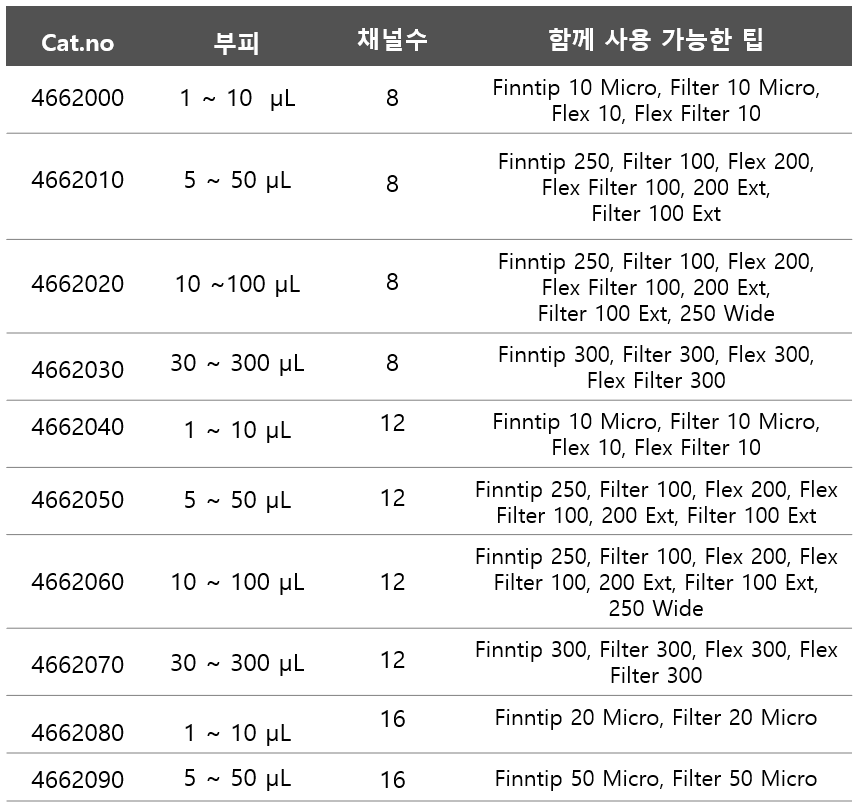 | Cat.no | 부피 | 채널수 | 함께 사용 가능한 팁 |
|---|---|---|---|
| 4662000 | 1 ~ 10  µL | 8 | Finntip 10 Micro, Filter 10 Micro, Flex 10, Flex Filter 10 |
| 4662010 | 5 ~ 50 µL | 8 | Finntip 250, Filter 100, Flex 200, Flex Filter 100, 200 Ext, Filter 100 Ext |
| 4662020 | 10 ~100 µL | 8 | Finntip 250, Filter 100, Flex 200, Flex Filter 100, 200 Ext, Filter 100 Ext, 250 Wide |
| 4662030 | 30 ~ 300 µL | 8 | Finntip 300, Filter 300, Flex 300, Flex Filter 300 |
| 4662040 | 1 ~ 10 µL | 12 | Finntip 10 Micro, Filter 10 Micro, Flex 10, Flex Filter 10 |
| 4662050 | 5 ~ 50 µL | 12 | Finntip 250, Filter 100, Flex 200, Flex Filter 100, 200 Ext, Filter 100 Ext |
| 4662060 | 10 ~ 100 µL | 12 | Finntip 250, Filter 100, Flex 200, Flex Filter 100, 200 Ext, Filter 100 Ext, 250 Wide |
| 4662070 | 30 ~ 300 µL | 12 | Finntip 300, Filter 300, Flex 300, Flex Filter 300 |
| 4662080 | 1 ~ 10 µL | 16 | Finntip 20 Micro, Filter 20 Micro |
| 4662090 | 5 ~ 50 µL | 16 | Finntip 50 Micro, Filter 50 Micro |